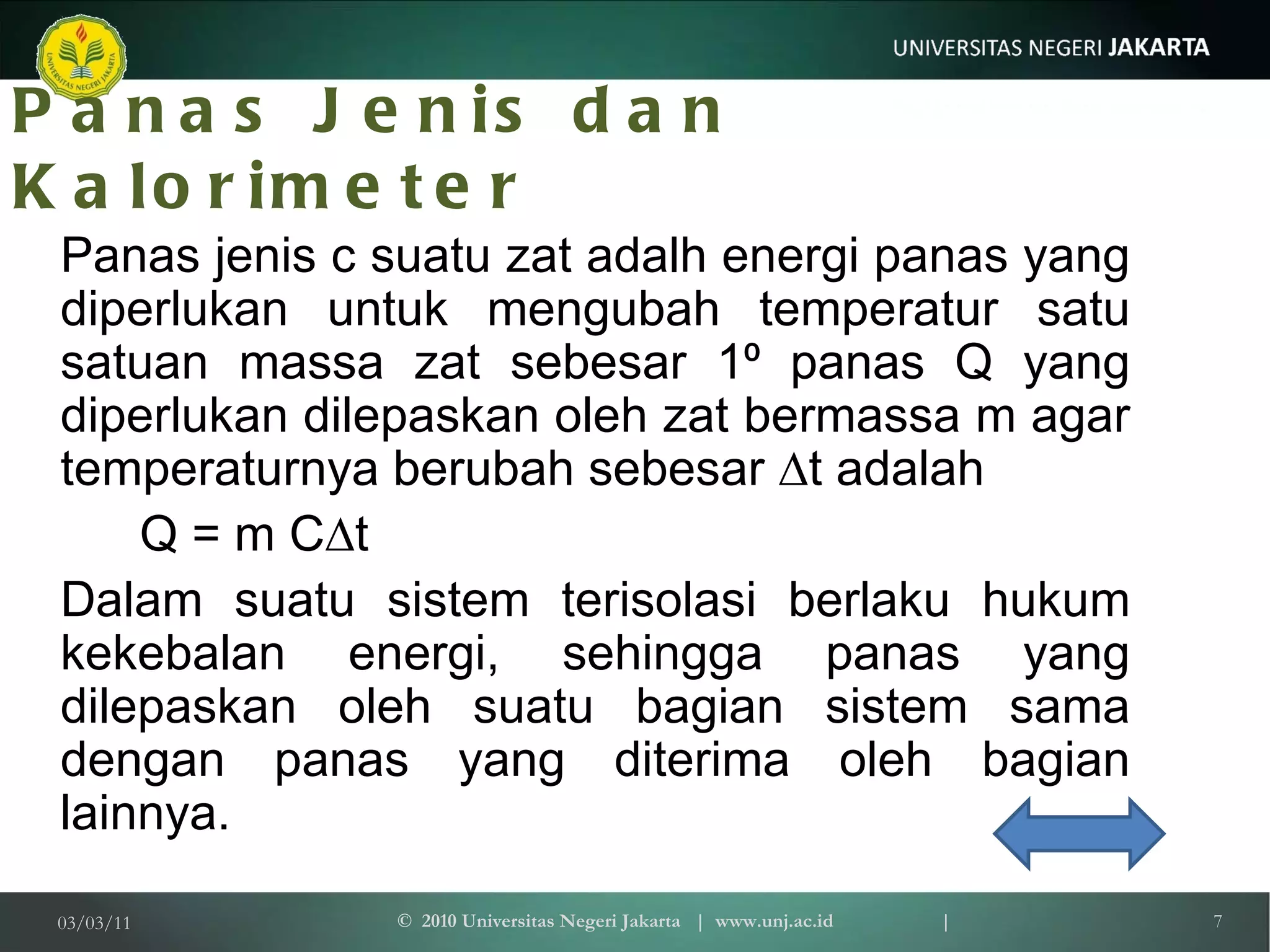 UNIVERSITAS NEGERI JAKARTA

UNIVERSITAS NEGERI JAKARTA

Panas Jenis dan Kalorimeter

Panas jenis c suatu zat adalh energi panas yang diperlukan untuk mengubah temperatur satu satuan massa zat sebesar 1º panas Q yang diperlukan dilepaskan oleh zat bermassa m agar temperaturnya berubah sebesar $\Delta$t adalah

Q = m C$\Delta$t

Dalam suatu sistem terisolasi berlaku hukum kekebalan energi, sehingga panas yang dilepaskan oleh suatu bagian sistem sama dengan panas yang diterima oleh bagian lainnya.

03/03/11

© 2010 Universitas Negeri Jakarta | www.unj.ac.id |

7